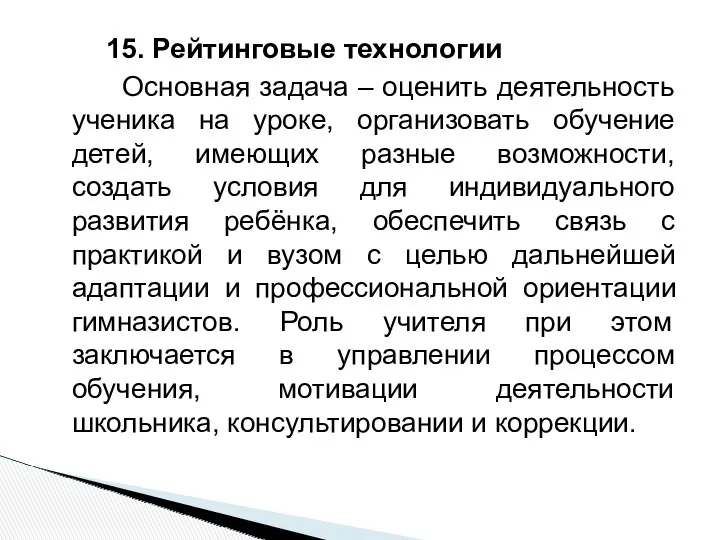 15. Рейтинговые технологии

Основная задача – оценить деятельность ученика на уроке, организовать обучение детей, имеющих разные возможности, создать условия для индивидуального развития ребёнка, обеспечить связь с практикой и вузом с целью дальнейшей адаптации и профессиональной ориентации гимназистов. Роль учителя при этом заключается в управлении процессом обучения, мотивации деятельности школьника, консультировании и коррекции.